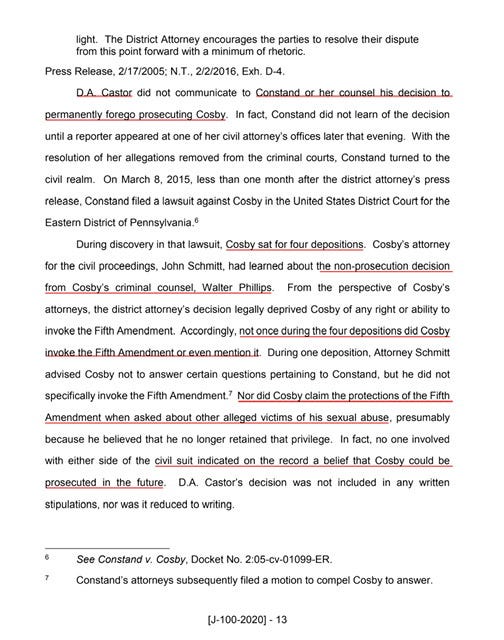 light. The District Attorney encourages the parties to resolve their dispute from this point forward with a minimum of rhetoric.

Press Release, 2/17/2005; N.T., 2/2/2016, Exh. D-4.

D.A. Castor did not communicate to Constand or her counsel his decision to permanently forego prosecuting Cosby. In fact, Constand did not learn of the decision until a reporter appeared at one of her civil attorney's offices later that evening. With the resolution of her allegations removed from the criminal courts, Constand turned to the civil realm. On March 8, 2015, less than one month after the district attorney's press release, Constand filed a lawsuit against Cosby in the United States District Court for the Eastern District of Pennsylvania.$^6$

During discovery in that lawsuit, Cosby sat for four depositions. Cosby's attorney for the civil proceedings, John Schmitt, had learned about the non-prosecution decision from Cosby's criminal counsel, Walter Phillips. From the perspective of Cosby's attorneys, the district attorney's decision legally deprived Cosby of any right or ability to invoke the Fifth Amendment. Accordingly, not once during the four depositions did Cosby invoke the Fifth Amendment or even mention it. During one deposition, Attorney Schmitt advised Cosby not to answer certain questions pertaining to Constand, but he did not specifically invoke the Fifth Amendment.$^7$ Nor did Cosby claim the protections of the Fifth Amendment when asked about other alleged victims of his sexual abuse, presumably because he believed that he no longer retained that privilege. In fact, no one involved with either side of the civil suit indicated on the record a belief that Cosby could be prosecuted in the future. D.A. Castor's decision was not included in any written stipulations, nor was it reduced to writing.

$^6$ See Constand v. Cosby, Docket No. 2:05-cv-01099-ER.

$^7$ Constand's attorneys subsequently filed a motion to compel Cosby to answer.

[J-100-2020] - 13